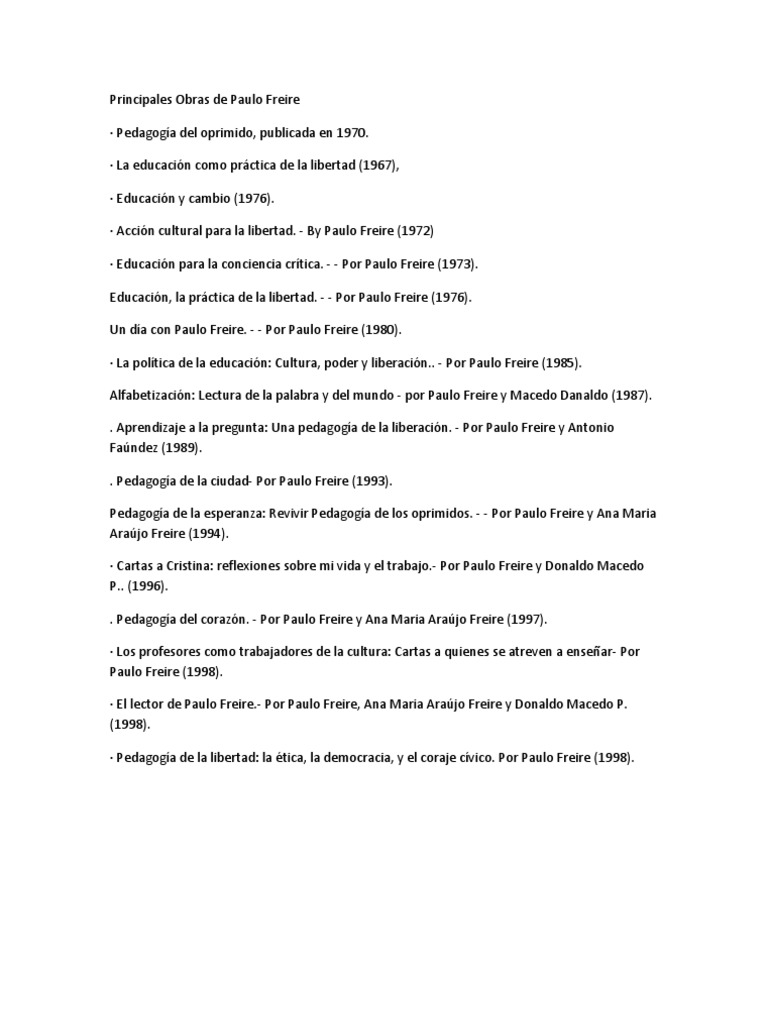 Principales Obras de Paulo Freire

· Pedagogía del oprimido, publicada en 1970.

· La educación como práctica de la libertad (1967),

· Educación y cambio (1976).

· Acción cultural para la libertad. - By Paulo Freire (1972)

· Educación para la conciencia crítica. - - Por Paulo Freire (1973).

Educación, la práctica de la libertad. - - Por Paulo Freire (1976).

Un día con Paulo Freire. - - Por Paulo Freire (1980).

· La política de la educación: Cultura, poder y liberación.. - Por Paulo Freire (1985).

Alfabetización: Lectura de la palabra y del mundo - por Paulo Freire y Macedo Danaldo (1987).

. Aprendizaje a la pregunta: Una pedagogía de la liberación. - Por Paulo Freire y Antonio Faúndez (1989).

. Pedagogía de la ciudad- Por Paulo Freire (1993).

Pedagogía de la esperanza: Revivir Pedagogía de los oprimidos. - - Por Paulo Freire y Ana Maria Araújo Freire (1994).

· Cartas a Cristina: reflexiones sobre mi vida y el trabajo.- Por Paulo Freire y Donaldo Macedo P.. (1996).

. Pedagogía del corazón. - Por Paulo Freire y Ana Maria Araújo Freire (1997).

· Los profesores como trabajadores de la cultura: Cartas a quienes se atreven a enseñar- Por Paulo Freire (1998).

· El lector de Paulo Freire.- Por Paulo Freire, Ana Maria Araújo Freire y Donaldo Macedo P. (1998).

· Pedagogía de la libertad: la ética, la democracia, y el coraje cívico. Por Paulo Freire (1998).